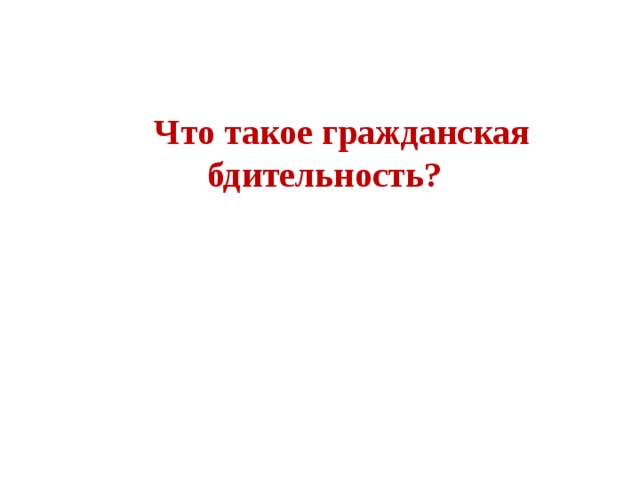 Что такое гражданская бдительность?